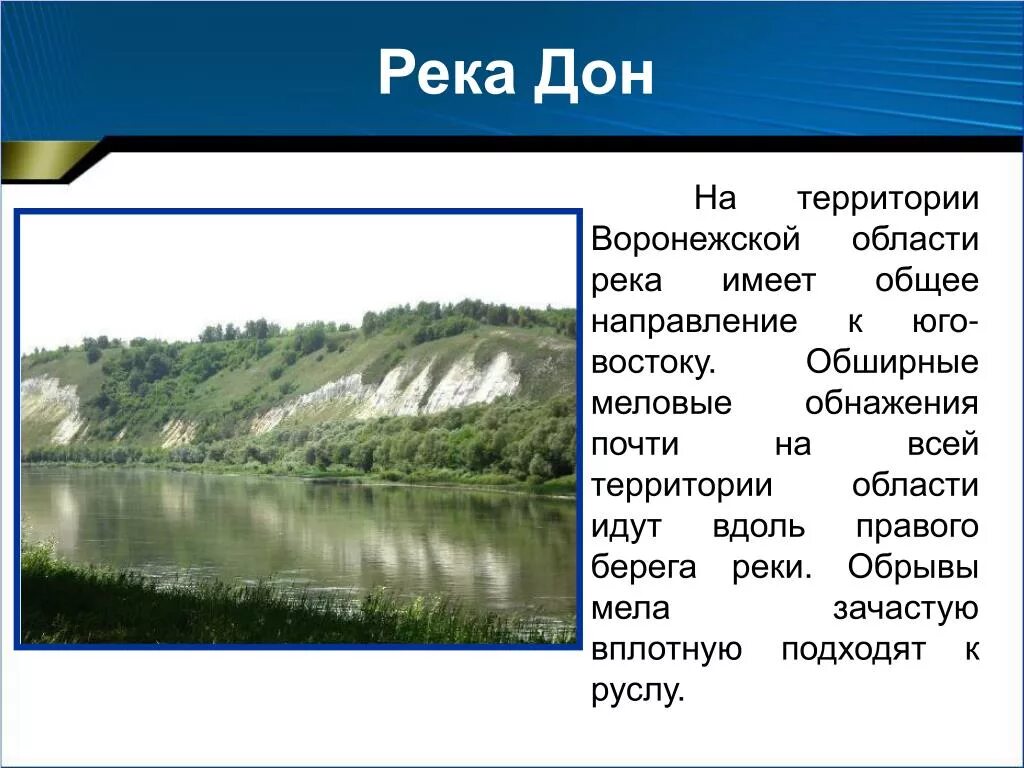 Река Дон

На территории Воронежской области река имеет общее направление к юго-востоку. Обширные меловые обнажения почти на всей территории области идут вдоль правого берега реки. Обрывы мела зачастую вплотную подходят к руслу.